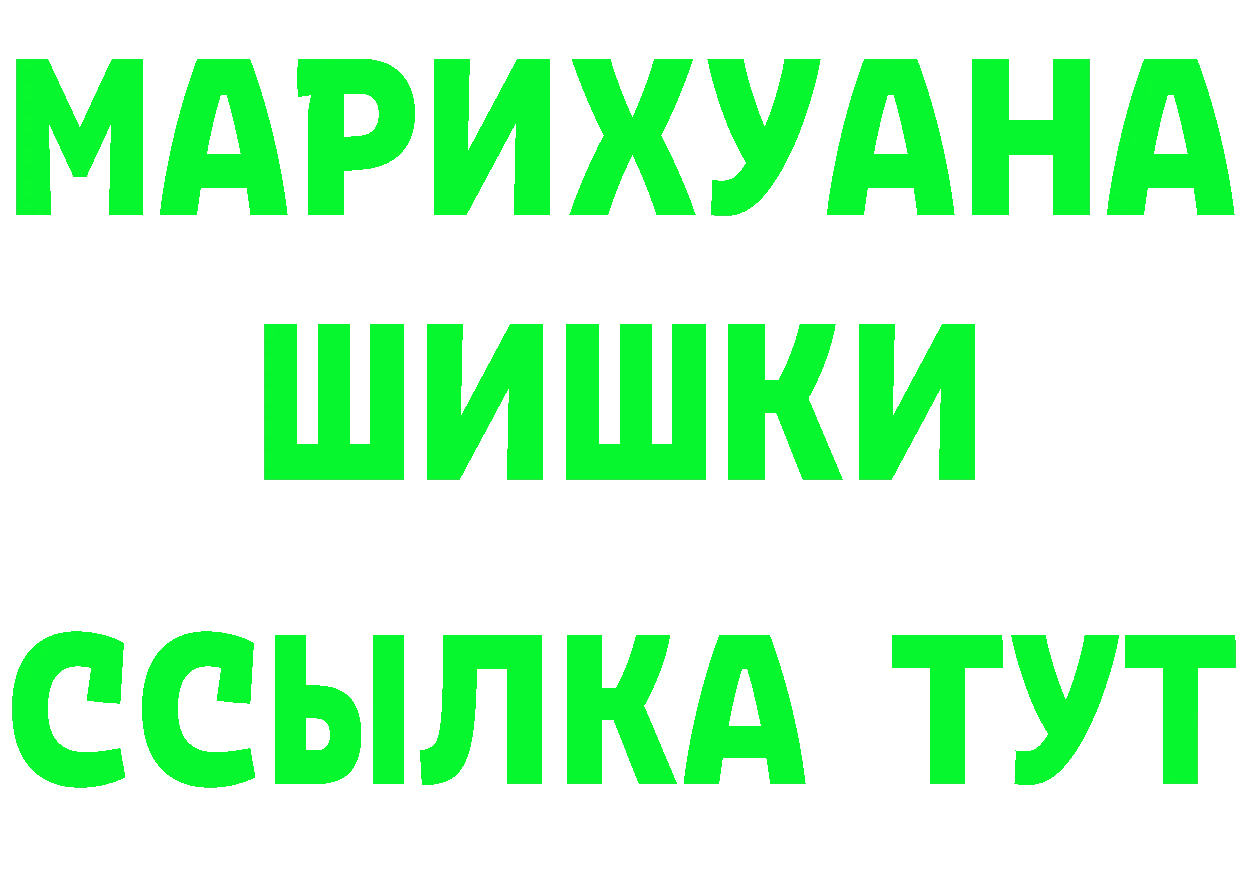 МАРИХУАНА
ШИШКИ
ССЫЛКА ТУТ